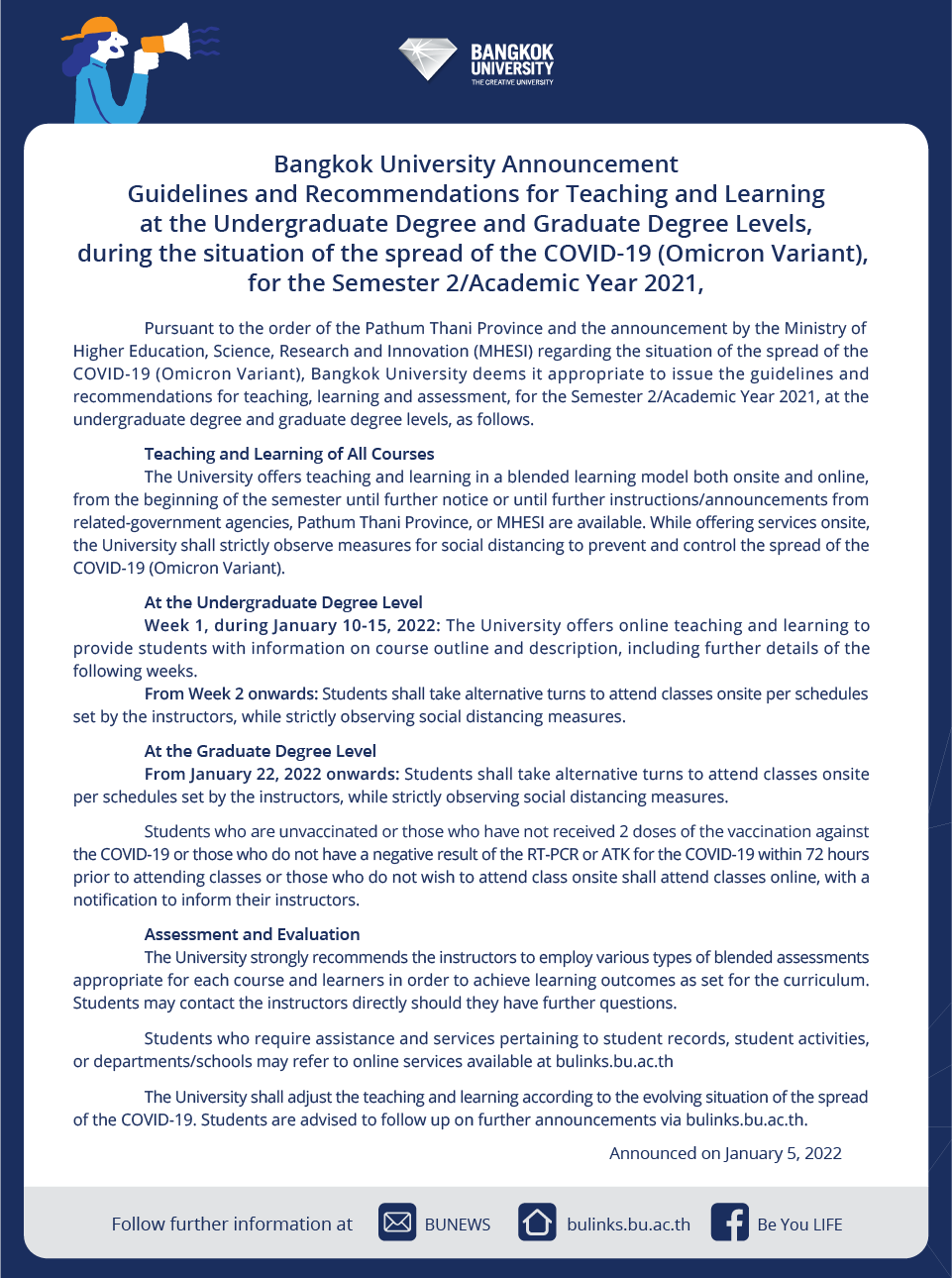 BANGKOK UNIVERSITY
THE CREATIVE UNIVERSITY

Bangkok University Announcement
Guidelines and Recommendations for Teaching and Learning
at the Undergraduate Degree and Graduate Degree Levels,
during the situation of the spread of the COVID-19 (Omicron Variant),
for the Semester 2/Academic Year 2021,

Pursuant to the order of the Pathum Thani Province and the announcement by the Ministry of Higher Education, Science, Research and Innovation (MHESI) regarding the situation of the spread of the COVID-19 (Omicron Variant), Bangkok University deems it appropriate to issue the guidelines and recommendations for teaching, learning and assessment, for the Semester 2/Academic Year 2021, at the undergraduate degree and graduate degree levels, as follows.

Teaching and Learning of All Courses
The University offers teaching and learning in a blended learning model both onsite and online, from the beginning of the semester until further notice or until further instructions/announcements from related-government agencies, Pathum Thani Province, or MHESI are available. While offering services onsite, the University shall strictly observe measures for social distancing to prevent and control the spread of the COVID-19 (Omicron Variant).

At the Undergraduate Degree Level
Week 1, during January 10-15, 2022: The University offers online teaching and learning to provide students with information on course outline and description, including further details of the following weeks.
From Week 2 onwards: Students shall take alternative turns to attend classes onsite per schedules set by the instructors, while strictly observing social distancing measures.

At the Graduate Degree Level
From January 22, 2022 onwards: Students shall take alternative turns to attend classes onsite per schedules set by the instructors, while strictly observing social distancing measures.

Students who are unvaccinated or those who have not received 2 doses of the vaccination against the COVID-19 or those who do not have a negative result of the RT-PCR or ATK for the COVID-19 within 72 hours prior to attending classes or those who do not wish to attend class onsite shall attend classes online, with a notification to inform their instructors.

Assessment and Evaluation
The University strongly recommends the instructors to employ various types of blended assessments appropriate for each course and learners in order to achieve learning outcomes as set for the curriculum. Students may contact the instructors directly should they have further questions.

Students who require assistance and services pertaining to student records, student activities, or departments/schools may refer to online services available at bulinks.bu.ac.th

The University shall adjust the teaching and learning according to the evolving situation of the spread of the COVID-19. Students are advised to follow up on further announcements via bulinks.bu.ac.th.

Announced on January 5, 2022

Follow further information at BUNEWS bulinks.bu.ac.th Be You LIFE